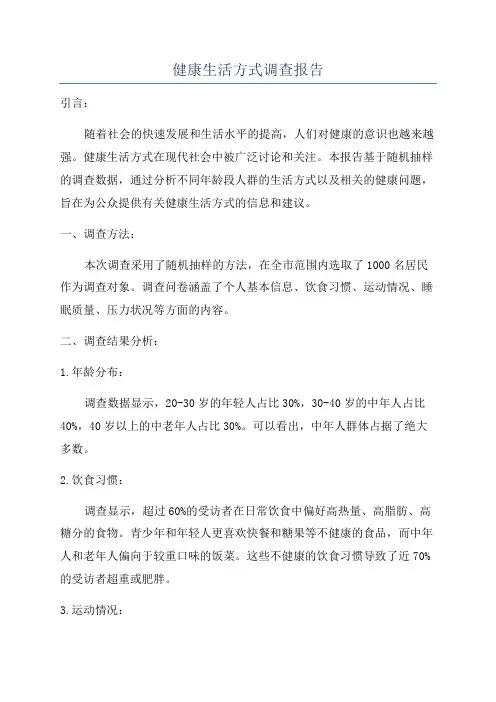 健康生活方式调查报告

引言：

随着社会的快速发展和生活水平的提高，人们对健康的意识也越来越强。健康生活方式在现代社会中被广泛讨论和关注。本报告基于随机抽样的调查数据，通过分析不同年龄段人群的生活方式以及相关的健康问题，旨在为公众提供有关健康生活方式的信息和建议。

一、调查方法：

本次调查采用了随机抽样的方法，在全市范围内选取了1000名居民作为调查对象。调查问卷涵盖了个人基本信息、饮食习惯、运动情况、睡眠质量、压力状况等方面的内容。

二、调查结果分析：

1.年龄分布：

调查数据显示，20-30岁的年轻人占比30%，30-40岁的中年人占比40%，40岁以上的中老年人占比30%。可以看出，中年人群体占据了绝大多数。

2.饮食习惯：

调查显示，超过60%的受访者在日常饮食中偏好高热量、高脂肪、高糖分的食物。青少年和年轻人更喜欢快餐和糖果等不健康的食品，而中年人和老年人偏向于较重口味的饭菜。这些不健康的饮食习惯导致了近70%的受访者超重或肥胖。

3.运动情况：